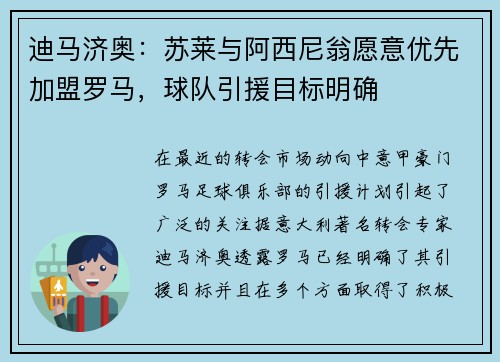 迪马济奥：苏莱与阿西尼翁愿意优先加盟罗马，球队引援目标明确

在最近的转会市场动向中意甲豪门罗马足球俱乐部的引援计划引起了广泛的关注据意大利著名转会专家迪马济奥透露罗马已经明确了其引援目标并且在多个方面取得了积极